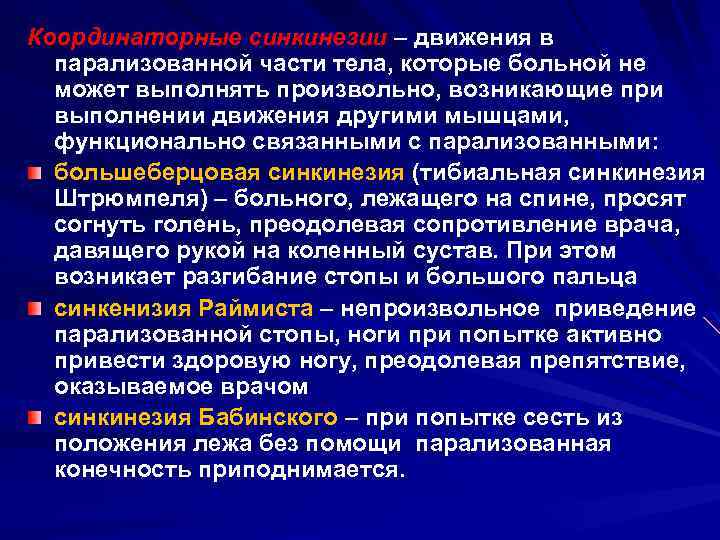 Координаторные синкинезии – движения в парализованной части тела, которые больной не может выполнять произвольно, возникающие при выполнении движения другими мышцами, функционально связанными с парализованными:

большеберцовая синкинезия (тибиальная синкинезия Штрюмпеля) – больного, лежащего на спине, просят согнуть голень, преодолевая сопротивление врача, давящего рукой на коленный сустав. При этом возникает разгибание стопы и большого пальца

синкенизия Раймиста – непроизвольное приведение парализованной стопы, ноги при попытке активно привести здоровую ногу, преодолевая препятствие, оказываемое врачом

синкинезия Бабинского – при попытке сесть из положения лежа без помощи парализованная конечность приподнимается.